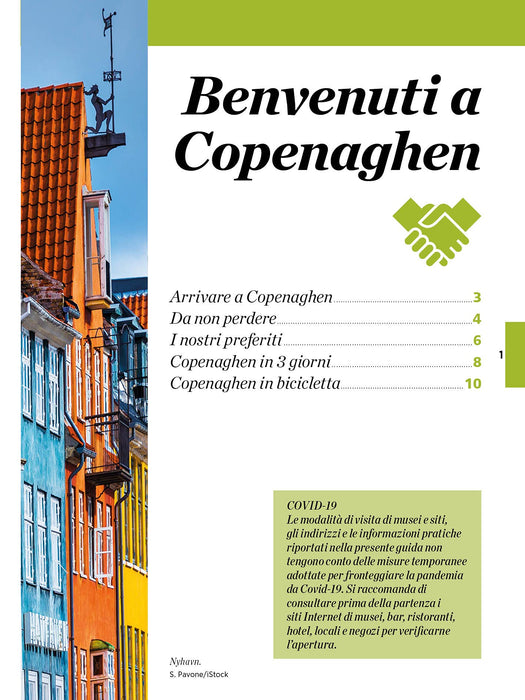 Benvenuti a Copenaghen

Arrivare a Copenaghen 3
Da non perdere 4
I nostri preferiti 6
Copenaghen in 3 giorni 8
Copenaghen in bicicletta 10

1

COVID-19
Le modalità di visita di musei e siti, gli indirizzi e le informazioni pratiche riportati nella presente guida non tengono conto delle misure temporanee adottate per fronteggiare la pandemia da Covid-19. Si raccomanda di consultare prima della partenza i siti Internet di musei, bar, ristoranti, hotel, locali e negozi per verificarne l'apertura.

Nyhavn.
S. Pavone/iStock